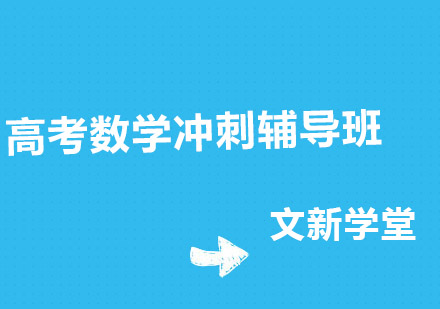 高考数学冲刺辅导班

文新学堂